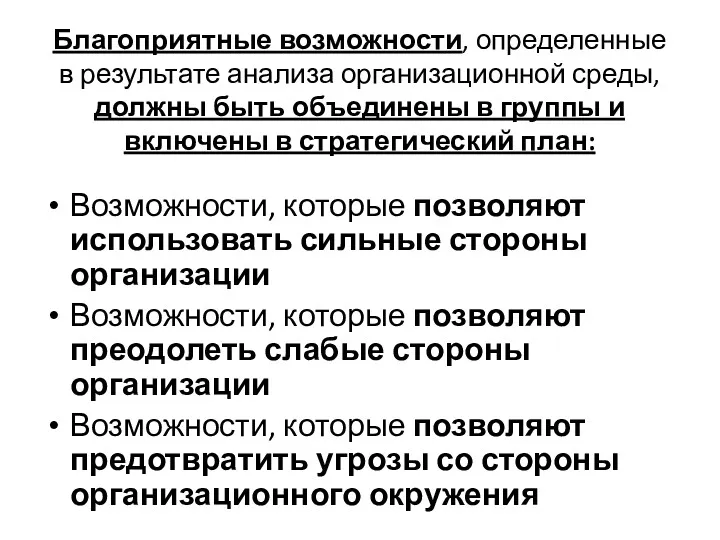 Благоприятные возможности, определенные в результате анализа организационной среды, должны быть объединены в группы и включены в стратегический план:

• Возможности, которые позволяют использовать сильные стороны организации
• Возможности, которые позволяют преодолеть слабые стороны организации
• Возможности, которые позволяют предотвратить угрозы со стороны организационного окружения